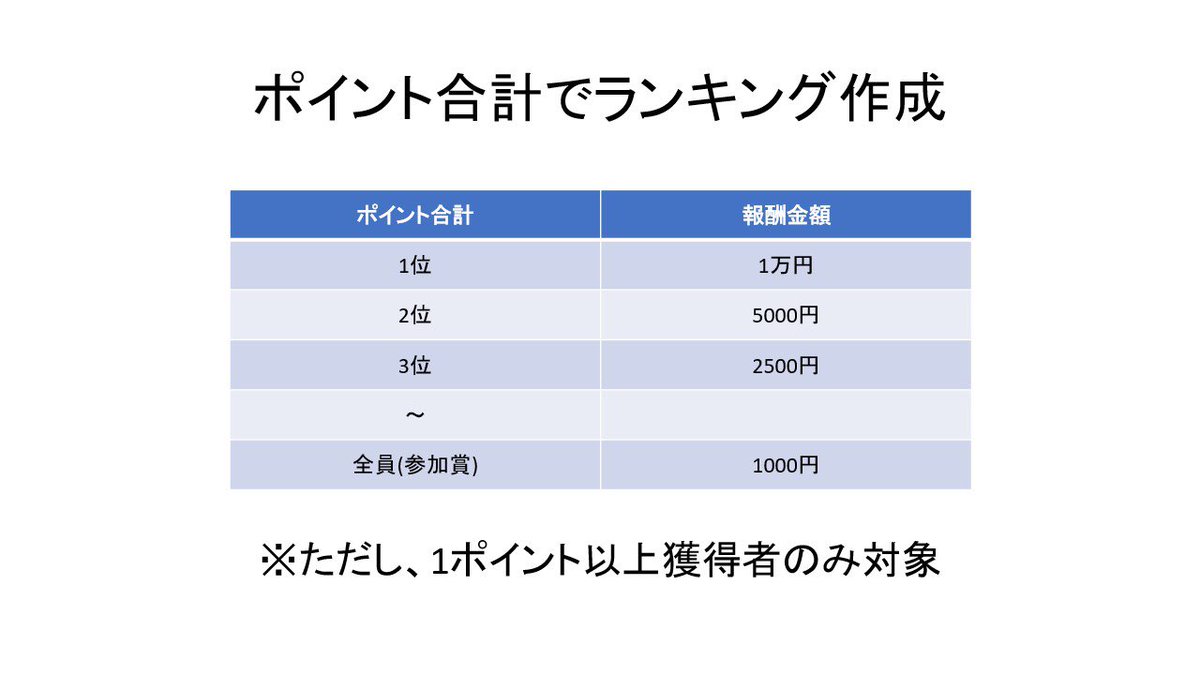 ポイント合計でランキング作成

| ポイント合計 | 報酬金額 |
|---|---|
| 1位 | 1万円 |
| 2位 | 5000円 |
| 3位 | 2500円 |
| ～ | |
| 全員(参加賞) | 1000円 |

※ただし、1ポイント以上獲得者のみ対象